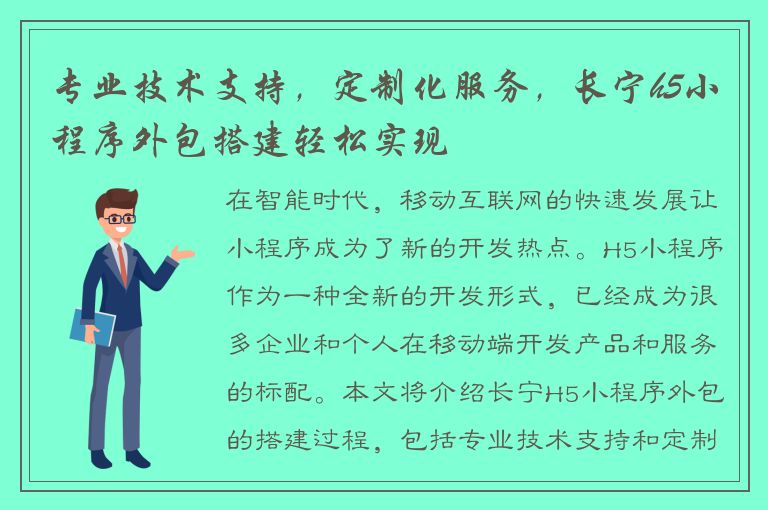 专业技术支持，定制化服务，长宁h5小程序外包搭建轻松实现

在智能时代，移动互联网的快速发展让小程序成为了新的开发热点。H5小程序作为一种全新的开发形式，已经成为很多企业和个人在移动端开发产品和服务的标配。本文将介绍长宁H5小程序外包的搭建过程，包括专业技术支持和定制